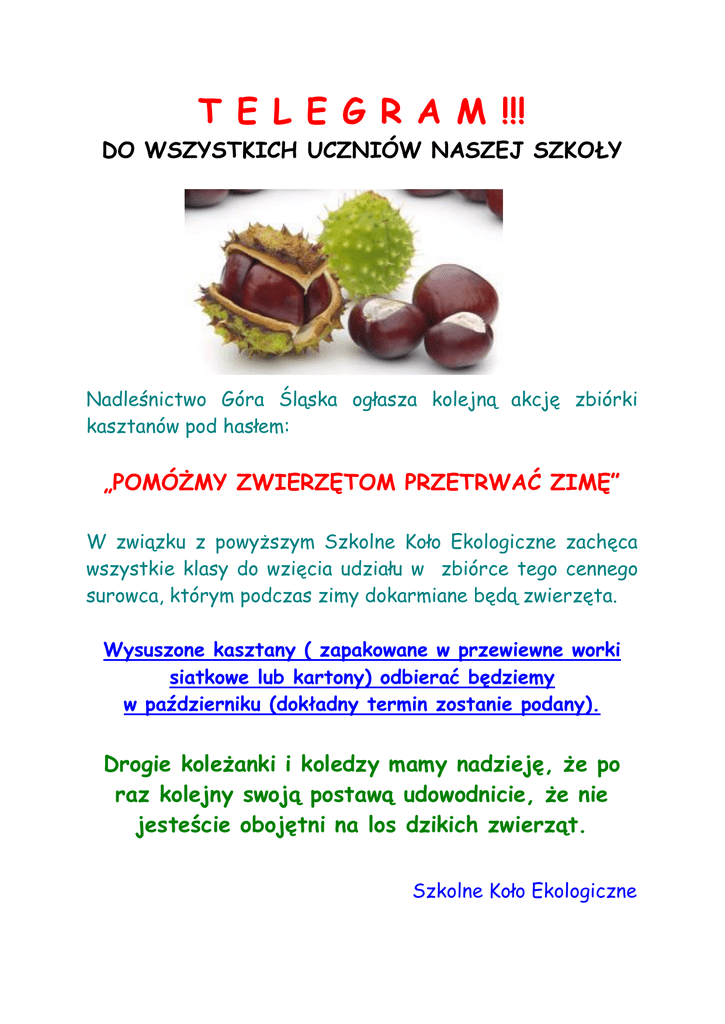 T E L E G R A M !!!
DO WSZYSTKICH UCZNIÓW NASZEJ SZKOŁY

Nadleśnictwo Góra Śląska ogłasza kolejną akcję zbiórki kasztanów pod hasłem:

„POMÓŻMY ZWIERZĘTOM PRZETRWAĆ ZIMĘ"

W związku z powyższym Szkolne Koło Ekologiczne zachęca wszystkie klasy do wzięcia udziału w zbiórce tego cennego surowca, którym podczas zimy dokarmiane będą zwierzęta.

Wysuszone kasztany ( zapakowane w przewiewne worki siatkowe lub kartony) odbierać będziemy w październiku (dokładny termin zostanie podany).

Drogie koleżanki i koledzy mamy nadzieję, że po raz kolejny swoją postawą udowodnicie, że nie jesteście obojętni na los dzikich zwierząt.

Szkolne Koło Ekologiczne